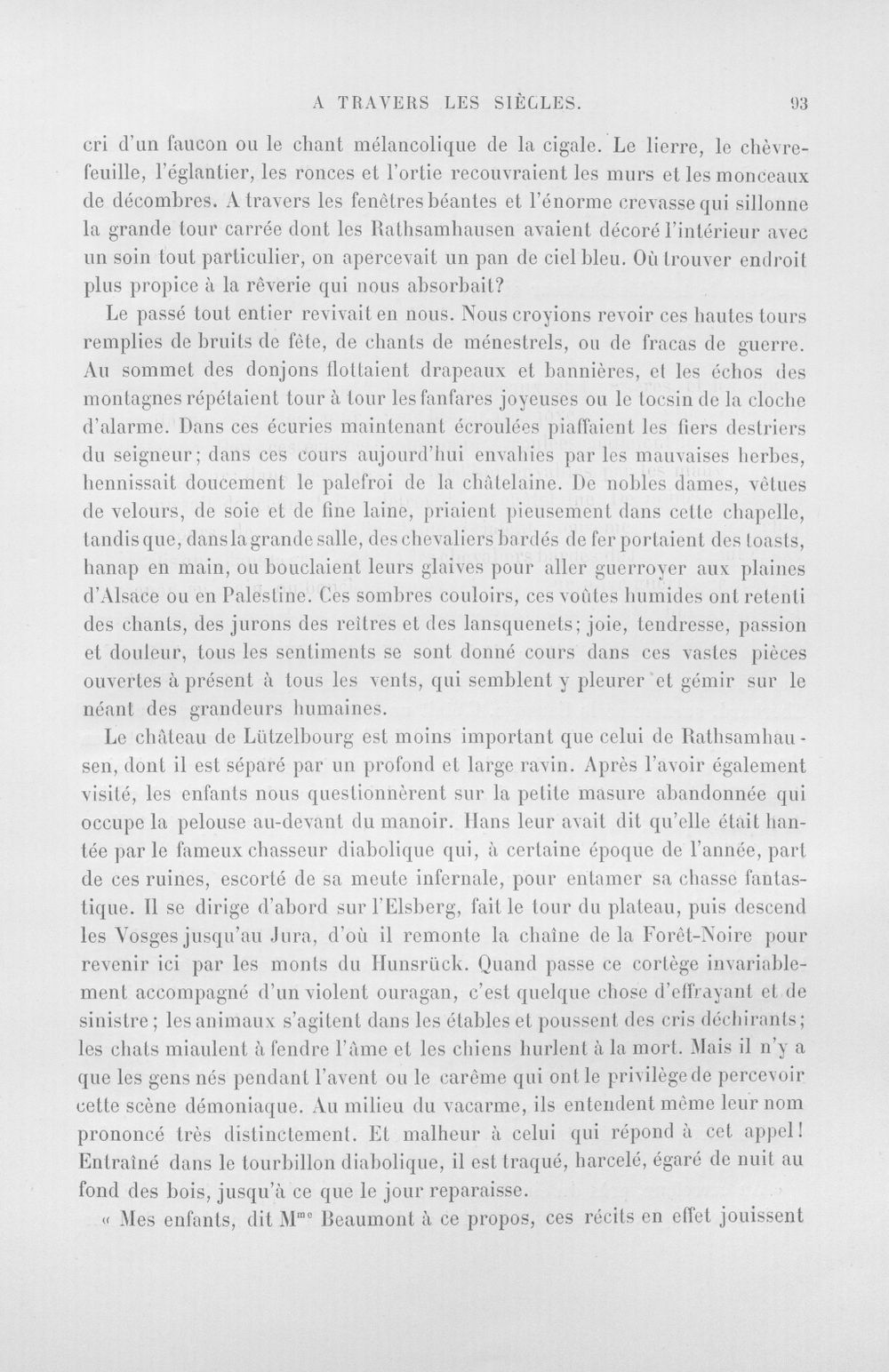 A TRAVERS LES SIÈCLES. 93

cri d'un faucon ou le chant mélancolique de la cigale. Le lierre, le chèvrefeuille, l'églantier, les ronces et l'ortie recouvraient les murs et les monceaux de décombres. A travers les fenêtres béantes et l'énorme crevasse qui sillonne la grande tour carrée dont les Rathsamhausen avaient décoré l'intérieur avec un soin tout particulier, on apercevait un pan de ciel bleu. Où trouver endroit plus propice à la rêverie qui nous absorbait?

Le passé tout entier revivait en nous. Nous croyions revoir ces hautes tours remplies de bruits de fête, de chants de ménestrels, ou de fracas de guerre. Au sommet des donjons flottaient drapeaux et bannières, et les échos des montagnes répétaient tour à tour les fanfares joyeuses ou le tocsin de la cloche d'alarme. Dans ces écuries maintenant écroulées piaffaient les fiers destriers du seigneur; dans ces cours aujourd'hui envahies par les mauvaises herbes, hennissait doucement le palefroi de la châtelaine. De nobles dames, vêtues de velours, de soie et de fine laine, priaient pieusement dans cette chapelle, tandis que, dans la grande salle, des chevaliers bardés de fer portaient des toasts, hanap en main, ou bouclaient leurs glaives pour aller guerroyer aux plaines d'Alsace ou en Palestine. Ces sombres couloirs, ces voûtes humides ont retenti des chants, des jurons des reîtres et des lansquenets; joie, tendresse, passion et douleur, tous les sentiments se sont donné cours dans ces vastes pièces ouvertes à présent à tous les vents, qui semblent y pleurer et gémir sur le néant des grandeurs humaines.

Le château de Lützelbourg est moins important que celui de Rathsamhausen, dont il est séparé par un profond et large ravin. Après l'avoir également visité, les enfants nous questionnèrent sur la petite masure abandonnée qui occupe la pelouse au-devant du manoir. Hans leur avait dit qu'elle était hantée par le fameux chasseur diabolique qui, à certaine époque de l'année, part de ces ruines, escorté de sa meute infernale, pour entamer sa chasse fantastique. Il se dirige d'abord sur l'Elsberg, fait le tour du plateau, puis descend les Vosges jusqu'au Jura, d'où il remonte la chaîne de la Forêt-Noire pour revenir ici par les monts du Hunsrück. Quand passe ce cortège invariablement accompagné d'un violent ouragan, c'est quelque chose d'effrayant et de sinistre; les animaux s'agitent dans les étables et poussent des cris déchirants; les chats miaulent à fendre l'âme et les chiens hurlent à la mort. Mais il n'y a que les gens nés pendant l'avent ou le carême qui ont le privilège de percevoir cette scène démoniaque. Au milieu du vacarme, ils entendent même leur nom prononcé très distinctement. Et malheur à celui qui répond à cet appel! Entraîné dans le tourbillon diabolique, il est traqué, harcelé, égaré de nuit au fond des bois, jusqu'à ce que le jour reparaisse.

« Mes enfants, dit M$^{me}$ Beaumont à ce propos, ces récits en effet jouissent